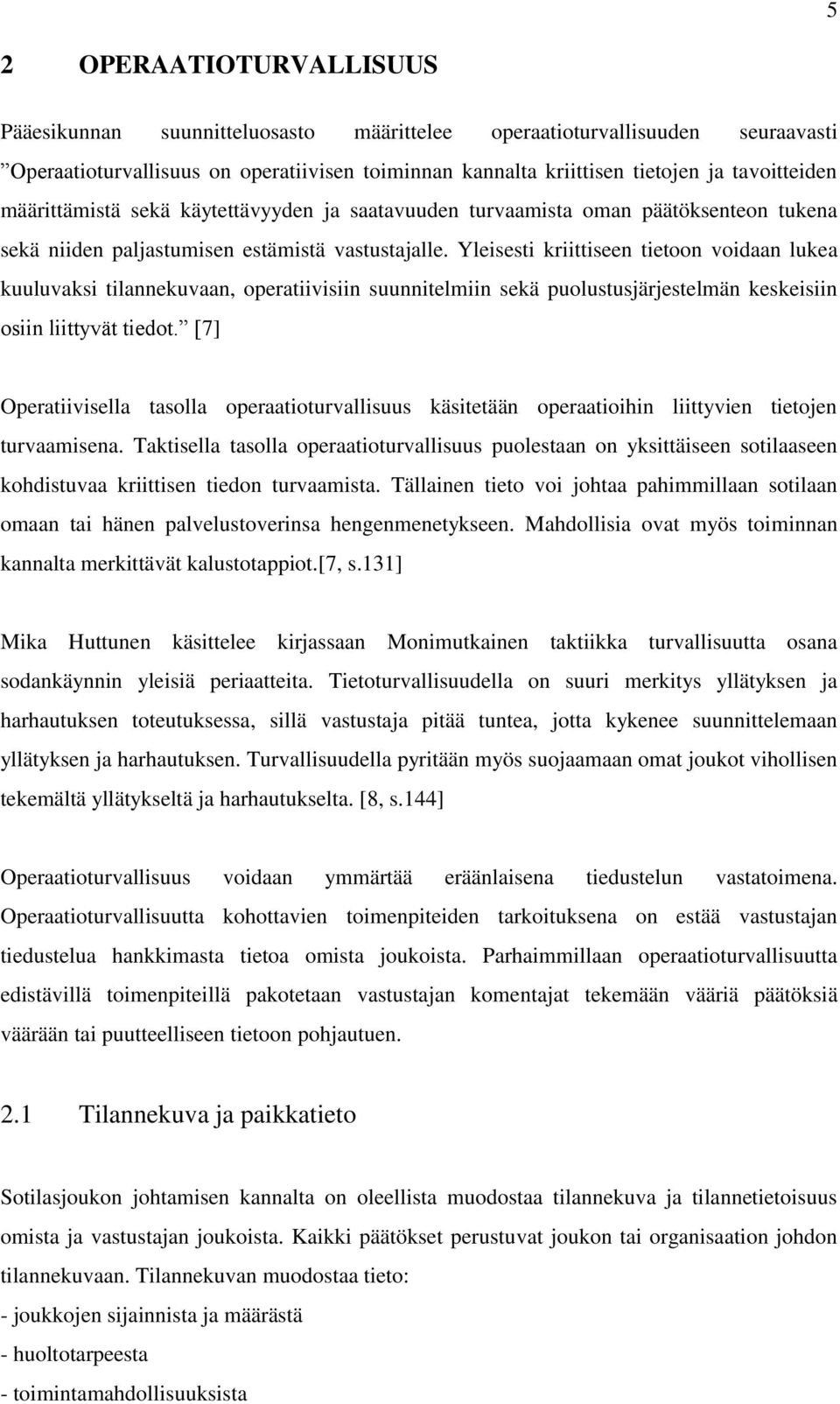 5

2 OPERAATIOTURVALLISUUS

Pääesikunnan suunnitteluosasto määrittelee operaatioturvallisuuden seuraavasti ”Operaatioturvallisuus on operatiivisen toiminnan kannalta kriittisen tietojen ja tavoitteiden määrittämistä sekä käytettävyyden ja saatavuuden turvaamista oman päätöksenteon tukena sekä niiden paljastumisen estämistä vastustajalle. Yleisesti kriittiseen tietoon voidaan lukea kuuluvaksi tilannekuvaan, operatiivisiin suunnitelmiin sekä puolustusjärjestelmän keskeisiin osiin liittyvät tiedot.” [7]

Operatiivisella tasolla operaatioturvallisuus käsitetään operaatioihin liittyvien tietojen turvaamisena. Taktisella tasolla operaatioturvallisuus puolestaan on yksittäiseen sotilaaseen kohdistuvaa kriittisen tiedon turvaamista. Tällainen tieto voi johtaa pahimmillaan sotilaan omaan tai hänen palvelustoverinsa hengenmenetykseen. Mahdollisia ovat myös toiminnan kannalta merkittävät kalustotappiot.[7, s.131]

Mika Huttunen käsittelee kirjassaan Monimutkainen taktiikka turvallisuutta osana sodankäynnin yleisiä periaatteita. Tietoturvallisuudella on suuri merkitys yllätyksen ja harhautuksen toteutuksessa, sillä vastustaja pitää tuntea, jotta kykenee suunnittelemaan yllätyksen ja harhautuksen. Turvallisuudella pyritään myös suojaamaan omat joukot vihollisen tekemältä yllätykseltä ja harhautukselta. [8, s.144]

Operaatioturvallisuus voidaan ymmärtää eräänlaisena tiedustelun vastatoimena. Operaatioturvallisuutta kohottavien toimenpiteiden tarkoituksena on estää vastustajan tiedustelua hankkimasta tietoa omista joukoista. Parhaimmillaan operaatioturvallisuutta edistävillä toimenpiteillä pakotetaan vastustajan komentajat tekemään vääriä päätöksiä väärään tai puutteelliseen tietoon pohjautuen.

2.1 Tilannekuva ja paikkatieto

Sotilasjoukon johtamisen kannalta on oleellista muodostaa tilannekuva ja tilannetietoisuus omista ja vastustajan joukoista. Kaikki päätökset perustuvat joukon tai organisaation johdon tilannekuvaan. Tilannekuvan muodostaa tieto:
- joukkojen sijainnista ja määrästä
- huoltotarpeesta
- toimintamahdollisuuksista